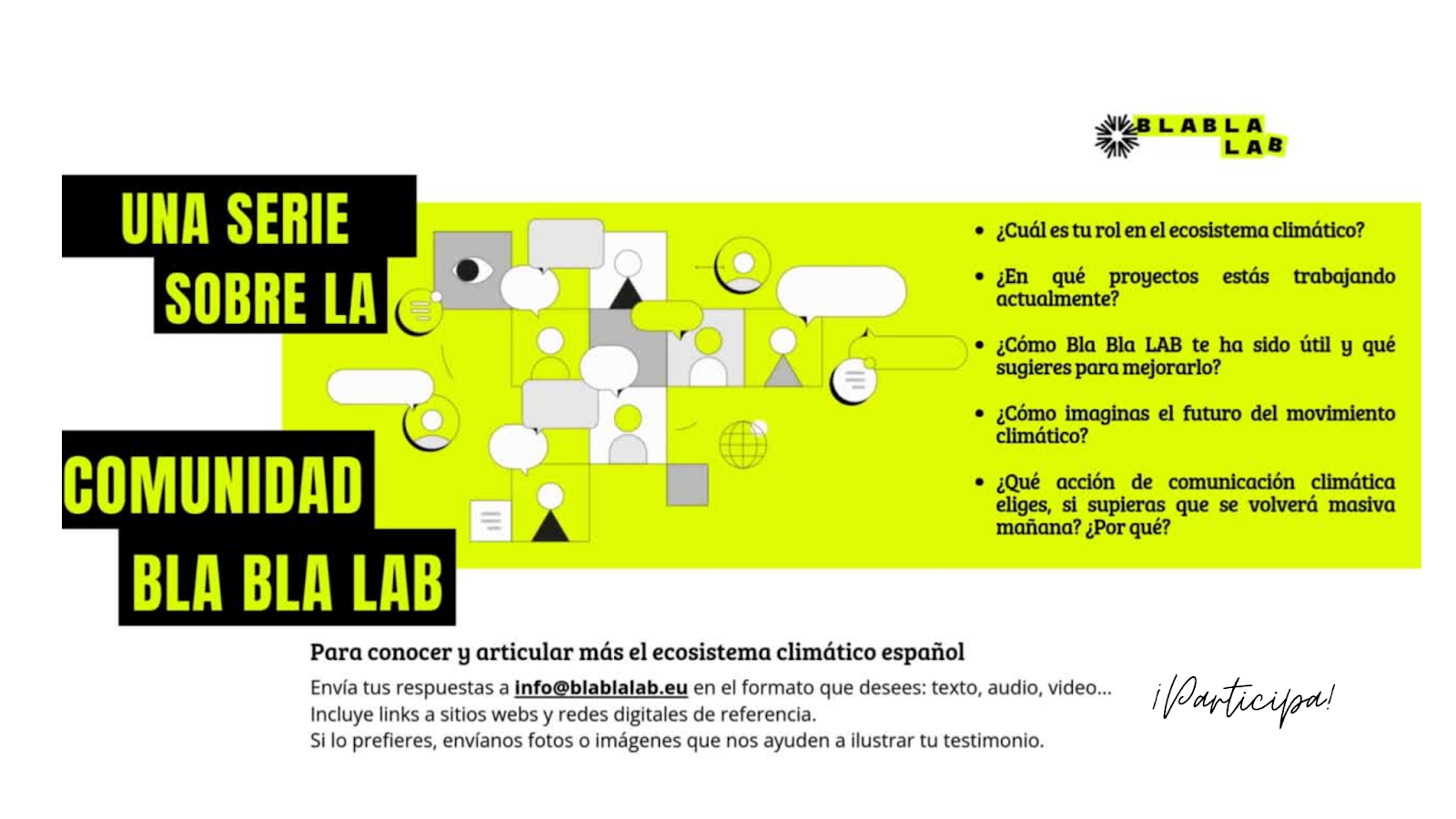 BLABLA LAB

UNA SERIE SOBRE LA

COMUNIDAD BLA BLA LAB

• ¿Cuál es tu rol en el ecosistema climático?

• ¿En qué proyectos estás trabajando actualmente?

• ¿Cómo Bla Bla LAB te ha sido útil y qué sugieres para mejorarlo?

• ¿Cómo imaginas el futuro del movimiento climático?

• ¿Qué acción de comunicación climática eliges, si supieras que se volverá masiva mañana? ¿Por qué?

Para conocer y articular más el ecosistema climático español

Envía tus respuestas a info@blablalab.eu en el formato que desees: texto, audio, video...
Incluye links a sitios webs y redes digitales de referencia.
Si lo prefieres, envíanos fotos o imágenes que nos ayuden a ilustrar tu testimonio.

¡Participa!